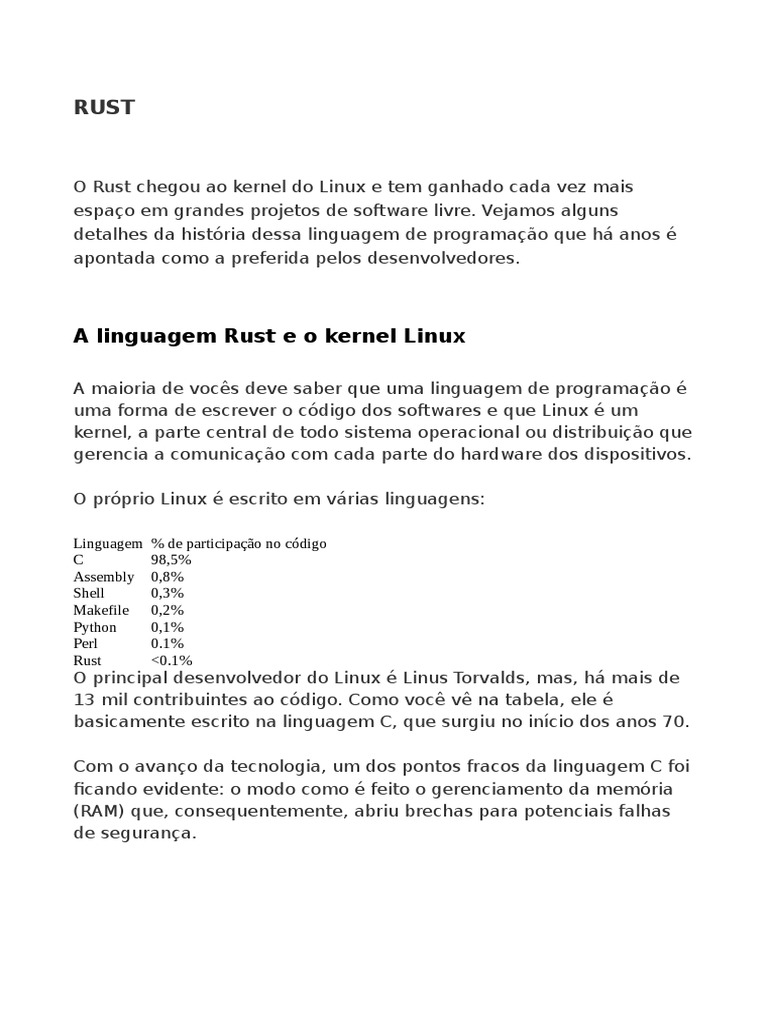 RUST

O Rust chegou ao kernel do Linux e tem ganhado cada vez mais espaço em grandes projetos de software livre. Vejamos alguns detalhes da história dessa linguagem de programação que há anos é apontada como a preferida pelos desenvolvedores.

A linguagem Rust e o kernel Linux

A maioria de vocês deve saber que uma linguagem de programação é uma forma de escrever o código dos softwares e que Linux é um kernel, a parte central de todo sistema operacional ou distribuição que gerencia a comunicação com cada parte do hardware dos dispositivos.

O próprio Linux é escrito em várias linguagens:

| Linguagem | % de participação no código |
|---|---|
| C | 98,5% |
| Assembly | 0,8% |
| Shell | 0,3% |
| Makefile | 0,2% |
| Python | 0,1% |
| Perl | 0.1% |
| Rust | <0.1% |

O principal desenvolvedor do Linux é Linus Torvalds, mas, há mais de 13 mil contribuintes ao código. Como você vê na tabela, ele é basicamente escrito na linguagem C, que surgiu no início dos anos 70.

Com o avanço da tecnologia, um dos pontos fracos da linguagem C foi ficando evidente: o modo como é feito o gerenciamento da memória (RAM) que, consequentemente, abriu brechas para potenciais falhas de segurança.